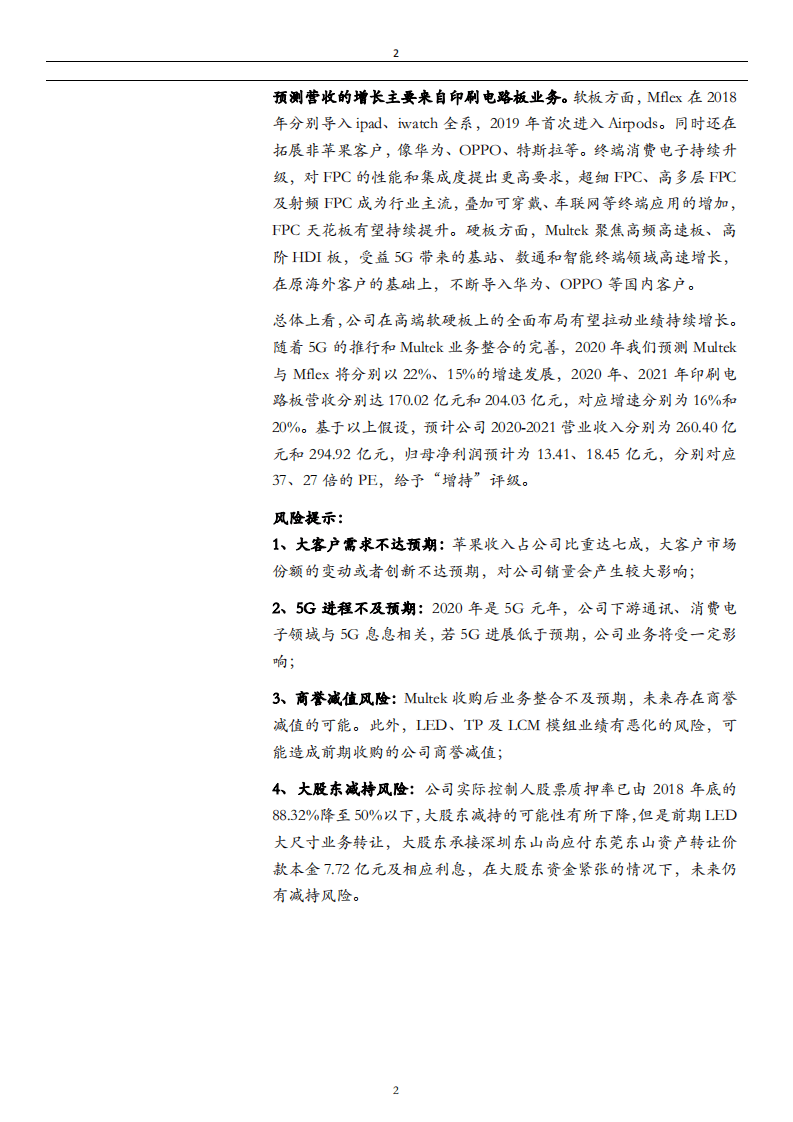 2

预测营收的增长主要来自印刷电路板业务。软板方面，Mflex 在 2018 年分别导入 ipad、iwatch 全系，2019 年首次进入 Airpods。同时还在拓展非苹果客户，像华为、OPPO、特斯拉等。终端消费电子持续升级，对 FPC 的性能和集成度提出更高要求，超细 FPC、高多层 FPC 及射频 FPC 成为行业主流，叠加可穿戴、车联网等终端应用的增加，FPC 天花板有望持续提升。硬板方面，Multek 聚焦高频高速板、高阶 HDI 板，受益 5G 带来的基站、数通和智能终端领域高速增长，在原海外客户的基础上，不断导入华为、OPPO 等国内客户。

总体上看，公司在高端软硬板上的全面布局有望拉动业绩持续增长。随着 5G 的推行和 Multek 业务整合的完善，2020 年我们预测 Multek 与 Mflex 将分别以 22%、15%的增速发展，2020 年、2021 年印刷电路板营收分别达 170.02 亿元和 204.03 亿元，对应增速分别为 16%和 20%。基于以上假设，预计公司 2020-2021 营业收入分别为 260.40 亿元和 294.92 亿元，归母净利润预计为 13.41、18.45 亿元，分别对应 37、27 倍的 PE，给予“增持”评级。

风险提示：

1、大客户需求不达预期：苹果收入占公司比重达七成，大客户市场份额的变动或者创新不达预期，对公司销量会产生较大影响；

2、5G 进程不及预期：2020 年是 5G 元年，公司下游通讯、消费电子领域与 5G 息息相关，若 5G 进展低于预期，公司业务将受一定影响；

3、商誉减值风险：Multek 收购后业务整合不及预期，未来存在商誉减值的可能。此外，LED、TP 及 LCM 模组业绩有恶化的风险，可能造成前期收购的公司商誉减值；

4、大股东减持风险：公司实际控制人股票质押率已由 2018 年底的 88.32%降至 50%以下，大股东减持的可能性有所下降，但是前期 LED 大尺寸业务转让，大股东承接深圳东山尚应付东莞东山资产转让价款本金 7.72 亿元及相应利息，在大股东资金紧张的情况下，未来仍有减持风险。

2